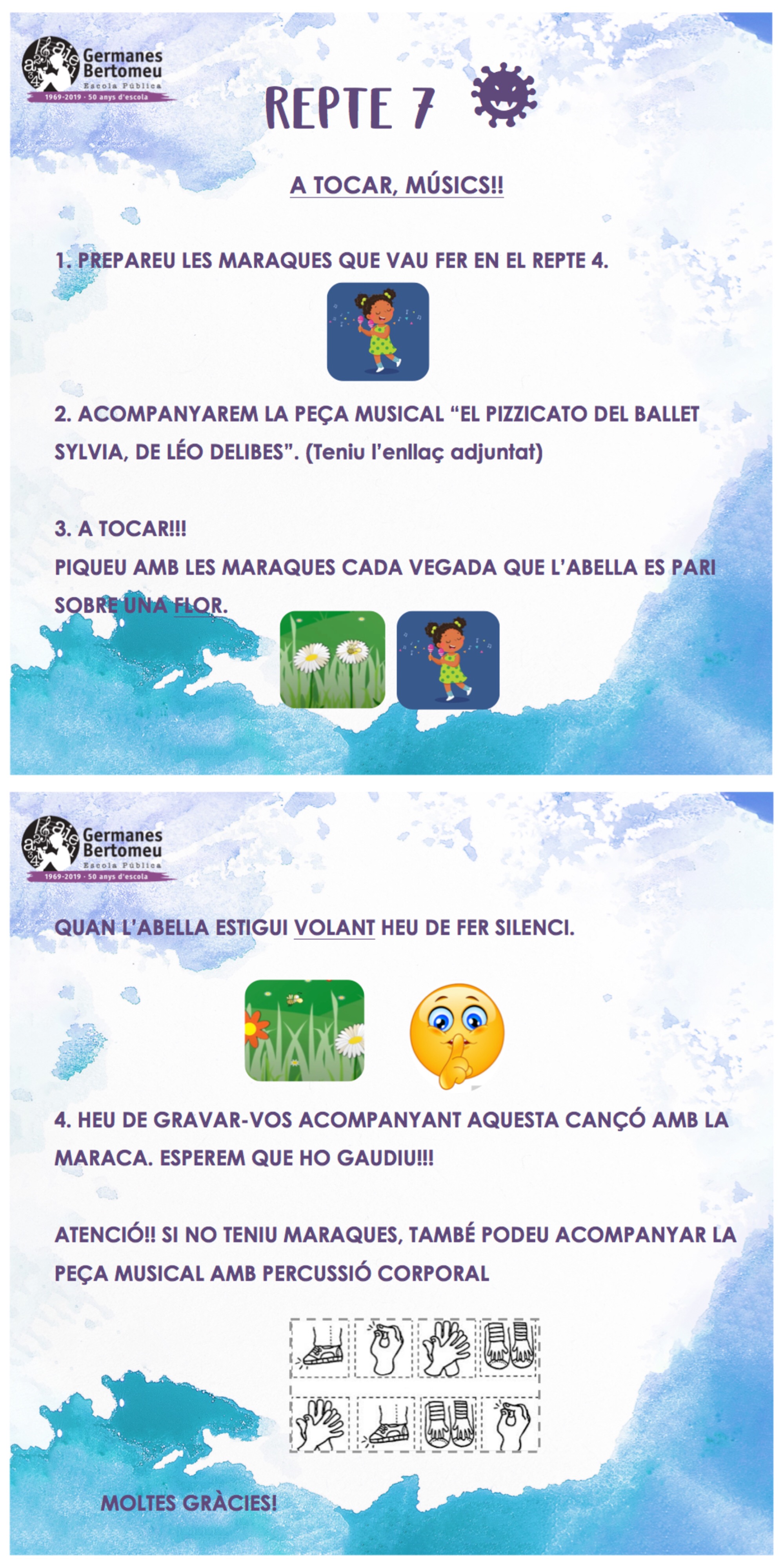 Germanes Bertomeu
Escola Pública
1969-2019 · 50 anys d'escola

REPTE 7

A TOCAR, MÚSICS!!

1. PREPAREU LES MARAQUES QUE VAU FER EN EL REPTE 4.

2. ACOMPANYAREM LA PEÇA MUSICAL "EL PIZZICATO DEL BALLET SYLVIA, DE LÉO DELIBES". (Teniu l'enllaç adjuntat)

3. A TOCAR!!!
PIQUEU AMB LES MARAQUES CADA VEGADA QUE L'ABELLA ES PARI SOBRE UNA FLOR.

Germanes Bertomeu
Escola Pública
1969-2019 · 50 anys d'escola

QUAN L'ABELLA ESTIGUI VOLANT HEU DE FER SILENCI.

4. HEU DE GRAVAR-VOS ACOMPANYANT AQUESTA CANÇÓ AMB LA MARACA. ESPEREM QUE HO GAUDIU!!!

ATENCIÓ!! SI NO TENIU MARAQUES, TAMBÉ PODEU ACOMPANYAR LA PEÇA MUSICAL AMB PERCUSSIÓ CORPORAL

MOLTES GRÀCIES!